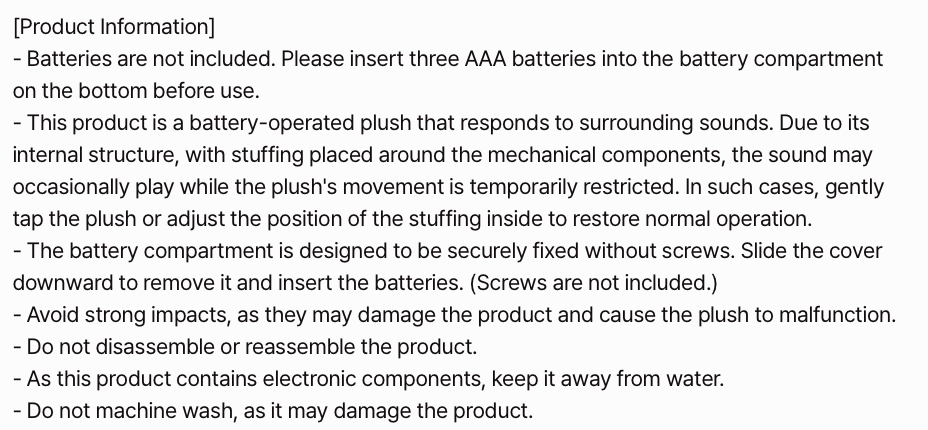 [Product Information]
- Batteries are not included. Please insert three AAA batteries into the battery compartment on the bottom before use.
- This product is a battery-operated plush that responds to surrounding sounds. Due to its internal structure, with stuffing placed around the mechanical components, the sound may occasionally play while the plush's movement is temporarily restricted. In such cases, gently tap the plush or adjust the position of the stuffing inside to restore normal operation.
- The battery compartment is designed to be securely fixed without screws. Slide the cover downward to remove it and insert the batteries. (Screws are not included.)
- Avoid strong impacts, as they may damage the product and cause the plush to malfunction.
- Do not disassemble or reassemble the product.
- As this product contains electronic components, keep it away from water.
- Do not machine wash, as it may damage the product.